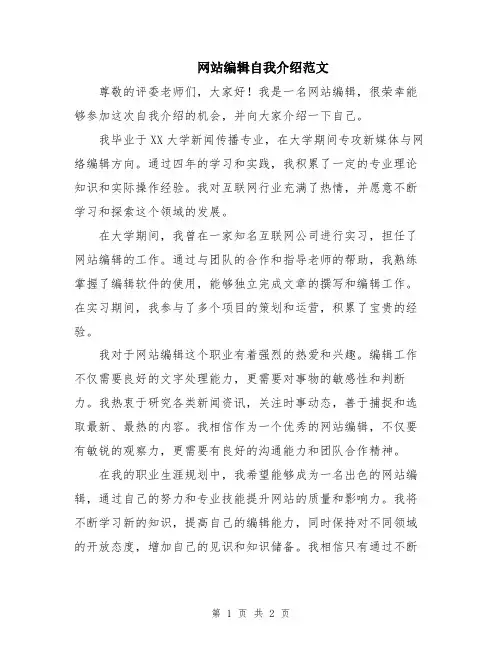 网站编辑自我介绍范文

尊敬的评委老师们，大家好！我是一名网站编辑，很荣幸能够参加这次自我介绍的机会，并向大家介绍一下自己。

我毕业于XX大学新闻传播专业，在大学期间专攻新媒体与网络编辑方向。通过四年的学习和实践，我积累了一定的专业理论知识和实际操作经验。我对互联网行业充满了热情，并愿意不断学习和探索这个领域的发展。

在大学期间，我曾在一家知名互联网公司进行实习，担任了网站编辑的工作。通过与团队的合作和指导老师的帮助，我熟练掌握了编辑软件的使用，能够独立完成文章的撰写和编辑工作。在实习期间，我参与了多个项目的策划和运营，积累了宝贵的经验。

我对于网站编辑这个职业有着强烈的热爱和兴趣。编辑工作不仅需要良好的文字处理能力，更需要对事物的敏感性和判断力。我热衷于研究各类新闻资讯，关注时事动态，善于捕捉和选取最新、最热的内容。我相信作为一个优秀的网站编辑，不仅要有敏锐的观察力，更需要有良好的沟通能力和团队合作精神。

在我的职业生涯规划中，我希望能够成为一名出色的网站编辑，通过自己的努力和专业技能提升网站的质量和影响力。我将不断学习新的知识，提高自己的编辑能力，同时保持对不同领域的开放态度，增加自己的见识和知识储备。我相信只有通过不断

第 1 页 共 2 页